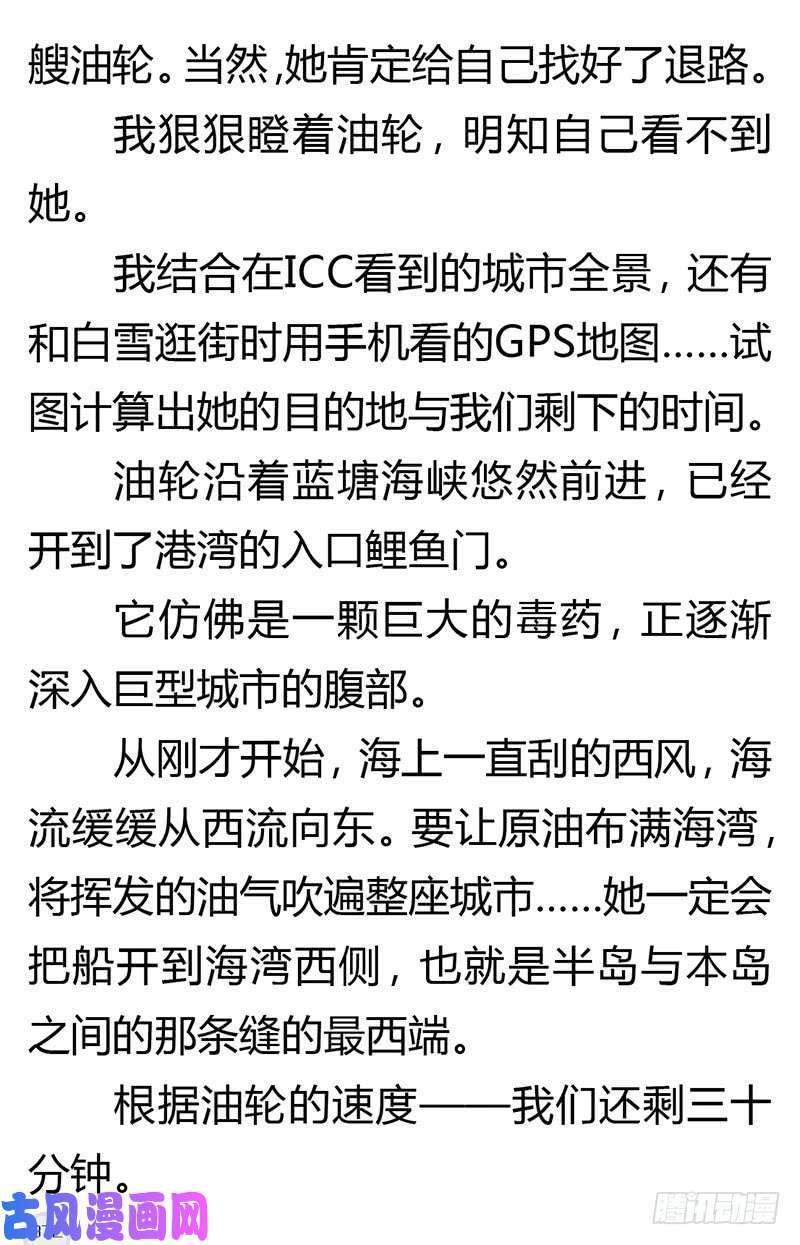 艘油轮。当然,她肯定给自己找好了退路。

我狠狠瞪着油轮，明知自己看不到她。

我结合在ICC看到的城市全景，还有和白雪逛街时用手机看的GPS地图……试图计算出她的目的地与我们剩下的时间。

油轮沿着蓝塘海峡悠然前进，已经开到了港湾的入口鲤鱼门。

它仿佛是一颗巨大的毒药，正逐渐深入巨型城市的腹部。

从刚才开始，海上一直刮的西风，海流缓缓从西流向东。要让原油布满海湾，将挥发的油气吹遍整座城市……她一定会把船开到海湾西侧，也就是半岛与本岛之间的那条缝的最西端。

根据油轮的速度——我们还剩三十分钟。

古风漫画网

腾讯动漫